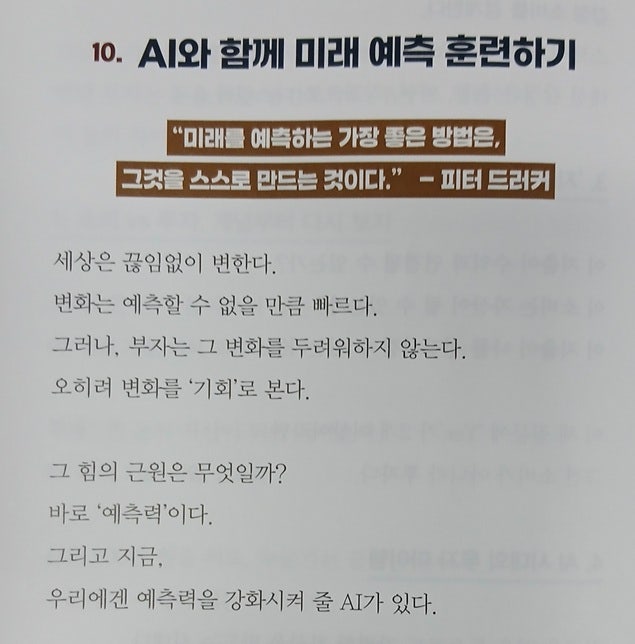 10. AI와 함께 미래 예측 훈련하기

"미래를 예측하는 가장 좋은 방법은,
그것을 스스로 만드는 것이다." - 피터 드러커

세상은 끊임없이 변한다.
변화는 예측할 수 없을 만큼 빠르다.
그러나, 부자는 그 변화를 두려워하지 않는다.
오히려 변화를 '기회'로 본다.

그 힘의 근원은 무엇일까?
바로 '예측력'이다.
그리고 지금,
우리에겐 예측력을 강화시켜 줄 AI가 있다.